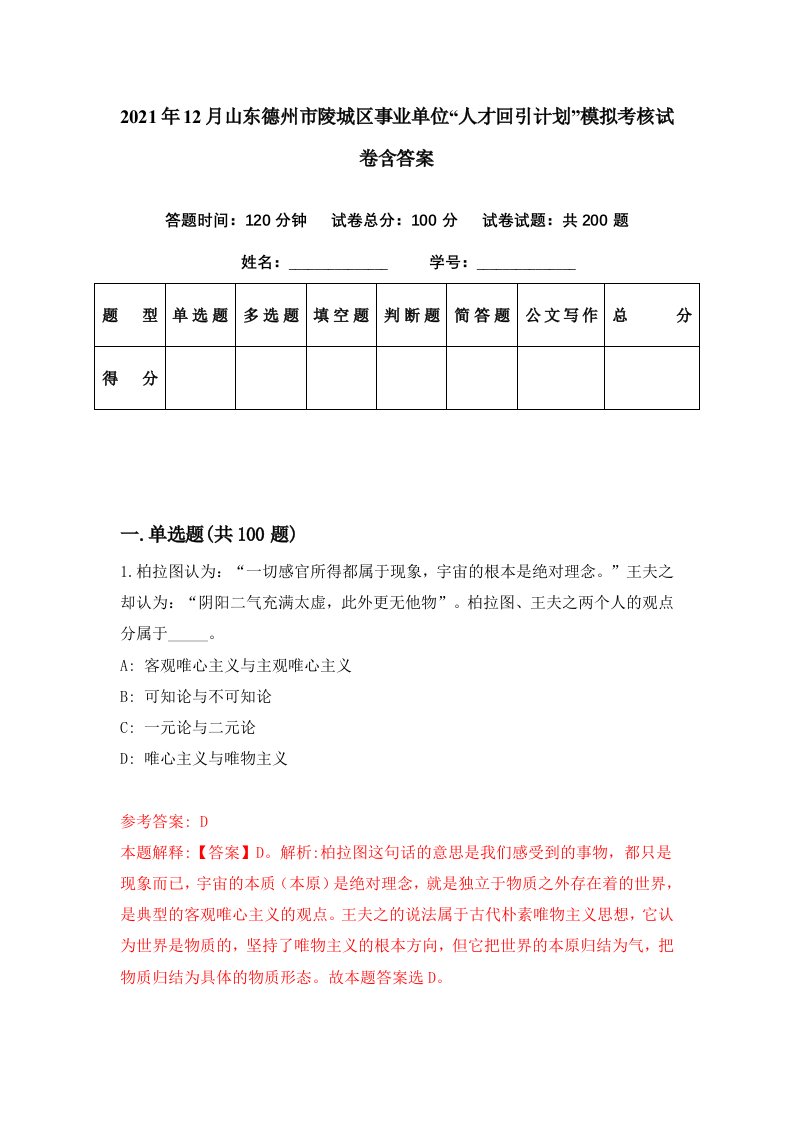 2021年12月山东德州市陵城区事业单位“人才回引计划”模拟考核试卷含答案

答题时间：120分钟　试卷总分：100分　试卷试题：共200题

姓名：____________　学号：____________

| 题　型 | 单选题 | 多选题 | 填空题 | 判断题 | 简答题 | 公文写作 | 总　分 |
|---|---|---|---|---|---|---|---|
| 得　分 | | | | | | | |

一.单选题(共100题)

1.柏拉图认为：“一切感官所得都属于现象，宇宙的根本是绝对理念。”王夫之却认为：“阴阳二气充满太虚，此外更无他物”。柏拉图、王夫之两个人的观点分属于_____。

A: 客观唯心主义与主观唯心主义

B: 可知论与不可知论

C: 一元论与二元论

D: 唯心主义与唯物主义

参考答案: D

本题解释:【答案】D。解析:柏拉图这句话的意思是我们感受到的事物，都只是现象而已，宇宙的本质（本原）是绝对理念，就是独立于物质之外存在着的世界，是典型的客观唯心主义的观点。王夫之的说法属于古代朴素唯物主义思想，它认为世界是物质的，坚持了唯物主义的根本方向，但它把世界的本原归结为气，把物质归结为具体的物质形态。故本题答案选D。